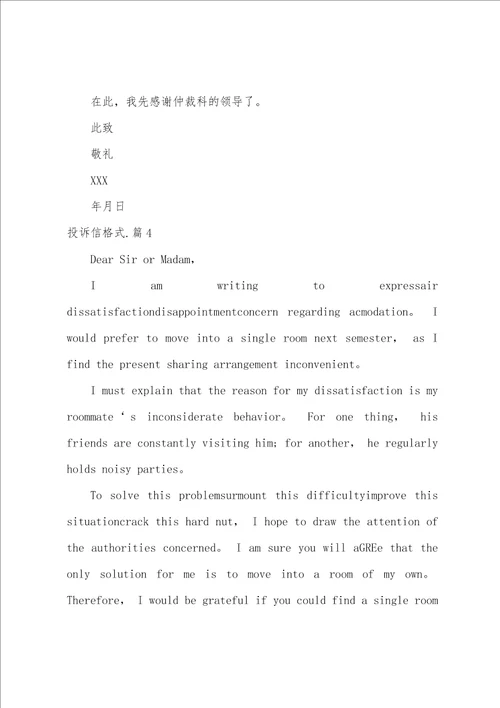 在此，我先感谢仲裁科的领导了。

此致

敬礼

XXX

年月日

投诉信格式.篇4

Dear Sir or Madam,

I am writing to expressair dissatisfactiondisappointmentconcern regarding acmodation。 I would prefer to move into a single room next semester, as I find the present sharing arrangement inconvenient。

I must explain that the reason for my dissatisfaction is my roommate ‘ s inconsiderate behavior。 For one thing, his friends are constantly visiting him; for another, he regularly holds noisy parties。

To solve this problemsurmount this difficultyimprove this situationcrack this hard nut, I hope to draw the attention of the authorities concerned。 I am sure you will aGREe that the only solution for me is to move into a room of my own。 Therefore, I would be grateful if you could find a single room